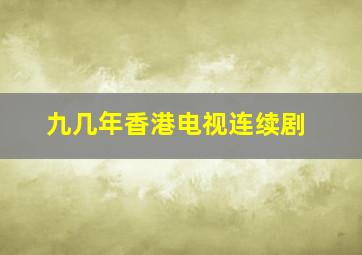 九几年香港电视连续剧